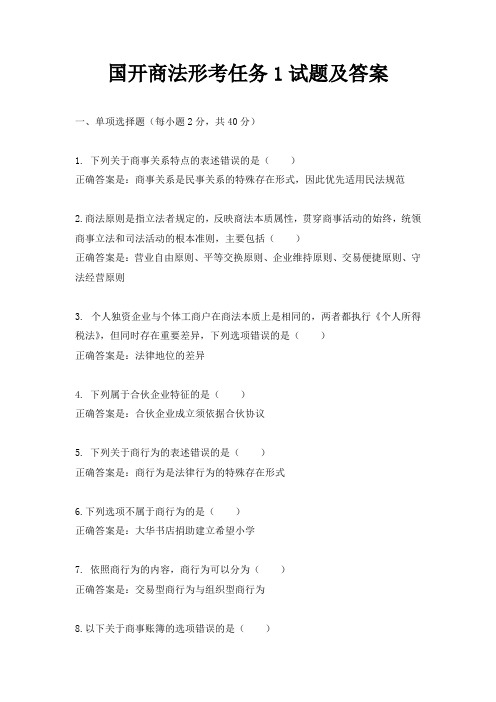 国开商法形考任务 1 试题及答案

一、单项选择题（每小题 2 分，共 40 分）

1. 下列关于商事关系特点的表述错误的是（　　）
正确答案是：商事关系是民事关系的特殊存在形式，因此优先适用民法规范

2. 商法原则是指立法者规定的，反映商法本质属性，贯穿商事活动的始终，统领商事立法和司法活动的根本准则，主要包括（　　）
正确答案是：营业自由原则、平等交换原则、企业维持原则、交易便捷原则、守法经营原则

3. 个人独资企业与个体工商户在商法本质上是相同的，两者都执行《个人所得税法》，但同时存在重要差异，下列选项错误的是（　　）
正确答案是：法律地位的差异

4. 下列属于合伙企业特征的是（　　）
正确答案是：合伙企业成立须依据合伙协议

5. 下列关于商行为的表述错误的是（　　）
正确答案是：商行为是法律行为的特殊存在形式

6. 下列选项不属于商行为的是（　　）
正确答案是：大华书店捐助建立希望小学

7. 依照商行为的内容，商行为可以分为（　　）
正确答案是：交易型商行为与组织型商行为

8. 以下关于商事账簿的选项错误的是（　　）